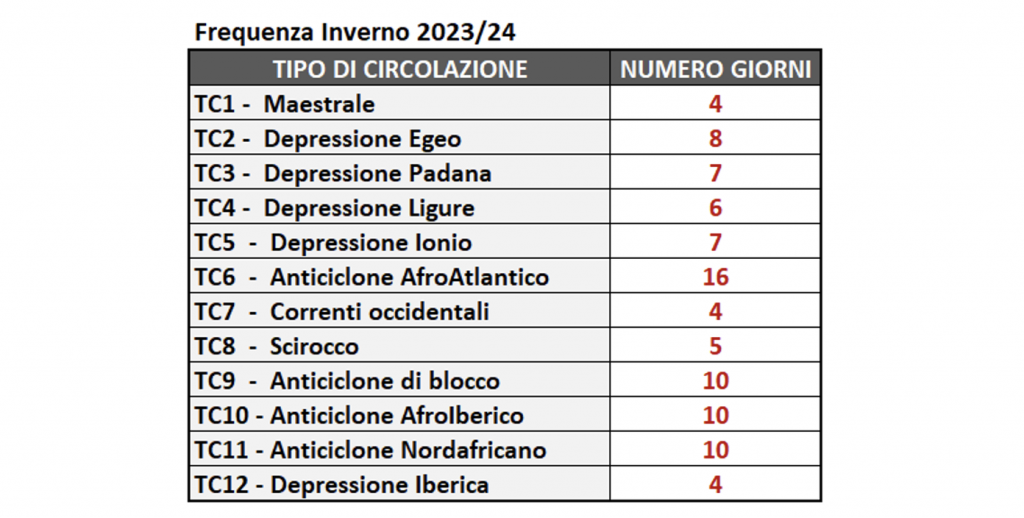 Frequenza Inverno 2023/24

| TIPO DI CIRCOLAZIONE | NUMERO GIORNI |
|---|---|
| TC1 - Maestrale | 4 |
| TC2 - Depressione Egeo | 8 |
| TC3 - Depressione Padana | 7 |
| TC4 - Depressione Ligure | 6 |
| TC5 - Depressione Ionio | 7 |
| TC6 - Anticiclone AfroAtlantico | 16 |
| TC7 - Correnti occidentali | 4 |
| TC8 - Scirocco | 5 |
| TC9 - Anticiclone di blocco | 10 |
| TC10 - Anticiclone AfroIberico | 10 |
| TC11 - Anticiclone Nordafricano | 10 |
| TC12 - Depressione Iberica | 4 |